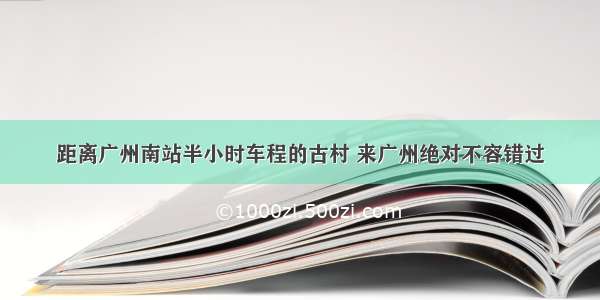 距离广州南站半小时车程的古村 来广州绝对不容错过

©1000zi.500zi.com